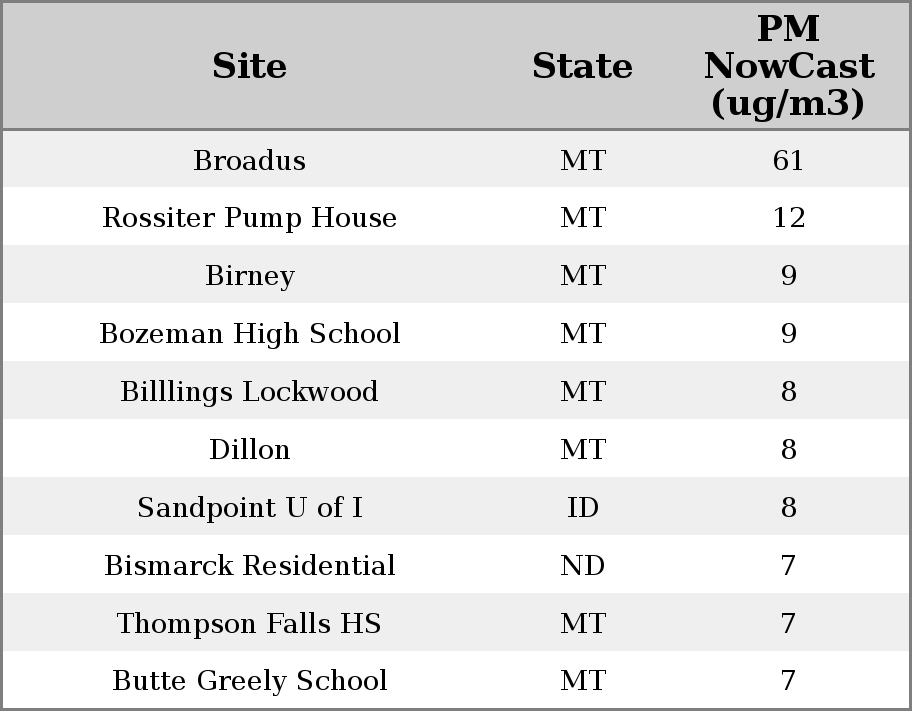 | Site | State | PM NowCast (ug/m3) |
|---|---|---|
| Broadus | MT | 61 |
| Rossiter Pump House | MT | 12 |
| Birney | MT | 9 |
| Bozeman High School | MT | 9 |
| Billlings Lockwood | MT | 8 |
| Dillon | MT | 8 |
| Sandpoint U of I | ID | 8 |
| Bismarck Residential | ND | 7 |
| Thompson Falls HS | MT | 7 |
| Butte Greely School | MT | 7 |